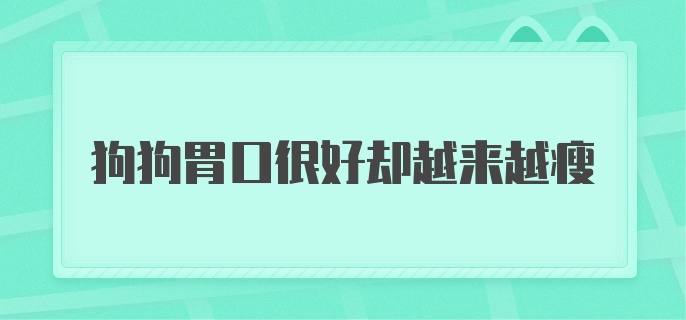 狗狗胃口很好却越来越瘦